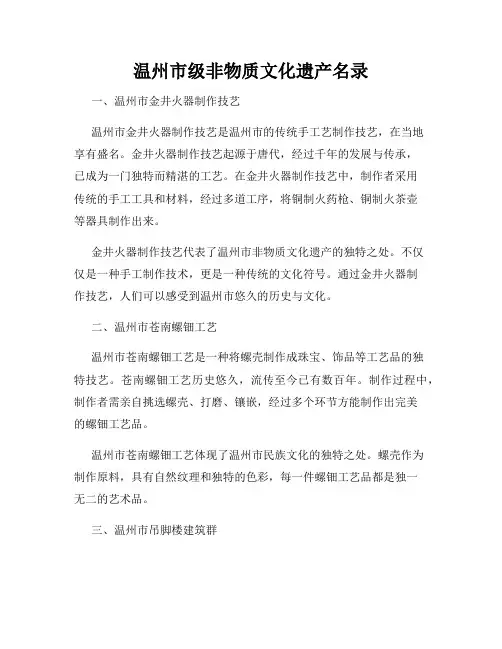 温州市级非物质文化遗产名录

一、温州市金井火器制作技艺

温州市金井火器制作技艺是温州市的传统手工艺制作技艺，在当地享有盛名。金井火器制作技艺起源于唐代，经过千年的发展与传承，已成为一门独特而精湛的工艺。在金井火器制作技艺中，制作者采用传统的手工工具和材料，经过多道工序，将铜制火药枪、铜制火茶壶等器具制作出来。

金井火器制作技艺代表了温州市非物质文化遗产的独特之处。不仅仅是一种手工制作技术，更是一种传统的文化符号。通过金井火器制作技艺，人们可以感受到温州市悠久的历史与文化。

二、温州市苍南螺钿工艺

温州市苍南螺钿工艺是一种将螺壳制作成珠宝、饰品等工艺品的独特技艺。苍南螺钿工艺历史悠久，流传至今已有数百年。制作过程中，制作者需亲自挑选螺壳、打磨、镶嵌，经过多个环节方能制作出完美的螺钿工艺品。

温州市苍南螺钿工艺体现了温州市民族文化的独特之处。螺壳作为制作原料，具有自然纹理和独特的色彩，每一件螺钿工艺品都是独一无二的艺术品。

三、温州市吊脚楼建筑群